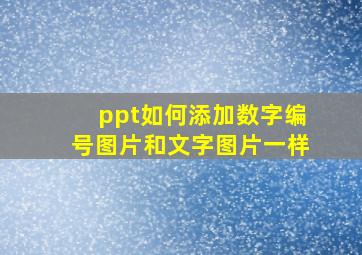 ppt如何添加数字编号图片和文字图片一样